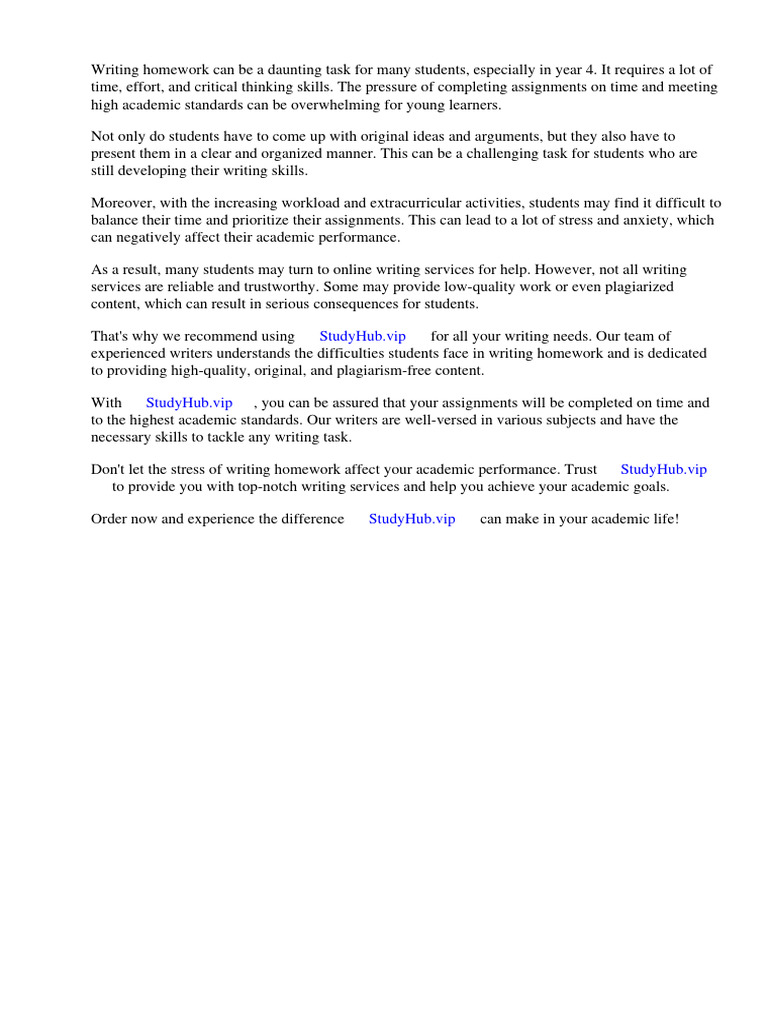 Writing homework can be a daunting task for many students, especially in year 4. It requires a lot of time, effort, and critical thinking skills. The pressure of completing assignments on time and meeting high academic standards can be overwhelming for young learners.

Not only do students have to come up with original ideas and arguments, but they also have to present them in a clear and organized manner. This can be a challenging task for students who are still developing their writing skills.

Moreover, with the increasing workload and extracurricular activities, students may find it difficult to balance their time and prioritize their assignments. This can lead to a lot of stress and anxiety, which can negatively affect their academic performance.

As a result, many students may turn to online writing services for help. However, not all writing services are reliable and trustworthy. Some may provide low-quality work or even plagiarized content, which can result in serious consequences for students.

That's why we recommend using StudyHub.vip for all your writing needs. Our team of experienced writers understands the difficulties students face in writing homework and is dedicated to providing high-quality, original, and plagiarism-free content.

With StudyHub.vip , you can be assured that your assignments will be completed on time and to the highest academic standards. Our writers are well-versed in various subjects and have the necessary skills to tackle any writing task.

Don't let the stress of writing homework affect your academic performance. Trust StudyHub.vip to provide you with top-notch writing services and help you achieve your academic goals.

Order now and experience the difference StudyHub.vip can make in your academic life!